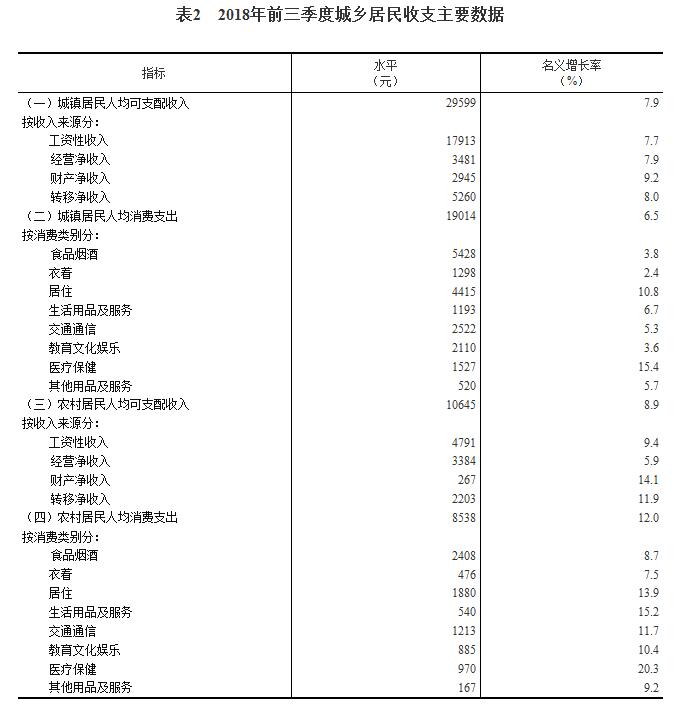 表2　2018年前三季度城乡居民收支主要数据

| 指标 | 水平（元） | 名义增长率（%） |
|---|---|---|
| （一）城镇居民人均可支配收入 | 29599 | 7.9 |
| 按收入来源分： | | |
| 工资性收入 | 17913 | 7.7 |
| 经营净收入 | 3481 | 7.9 |
| 财产净收入 | 2945 | 9.2 |
| 转移净收入 | 5260 | 8.0 |
| （二）城镇居民人均消费支出 | 19014 | 6.5 |
| 按消费类别分： | | |
| 食品烟酒 | 5428 | 3.8 |
| 衣着 | 1298 | 2.4 |
| 居住 | 4415 | 10.8 |
| 生活用品及服务 | 1193 | 6.7 |
| 交通通信 | 2522 | 5.3 |
| 教育文化娱乐 | 2110 | 3.6 |
| 医疗保健 | 1527 | 15.4 |
| 其他用品及服务 | 520 | 5.7 |
| （三）农村居民人均可支配收入 | 10645 | 8.9 |
| 按收入来源分： | | |
| 工资性收入 | 4791 | 9.4 |
| 经营净收入 | 3384 | 5.9 |
| 财产净收入 | 267 | 14.1 |
| 转移净收入 | 2203 | 11.9 |
| （四）农村居民人均消费支出 | 8538 | 12.0 |
| 按消费类别分： | | |
| 食品烟酒 | 2408 | 8.7 |
| 衣着 | 476 | 7.5 |
| 居住 | 1880 | 13.9 |
| 生活用品及服务 | 540 | 15.2 |
| 交通通信 | 1213 | 11.7 |
| 教育文化娱乐 | 885 | 10.4 |
| 医疗保健 | 970 | 20.3 |
| 其他用品及服务 | 167 | 9.2 |